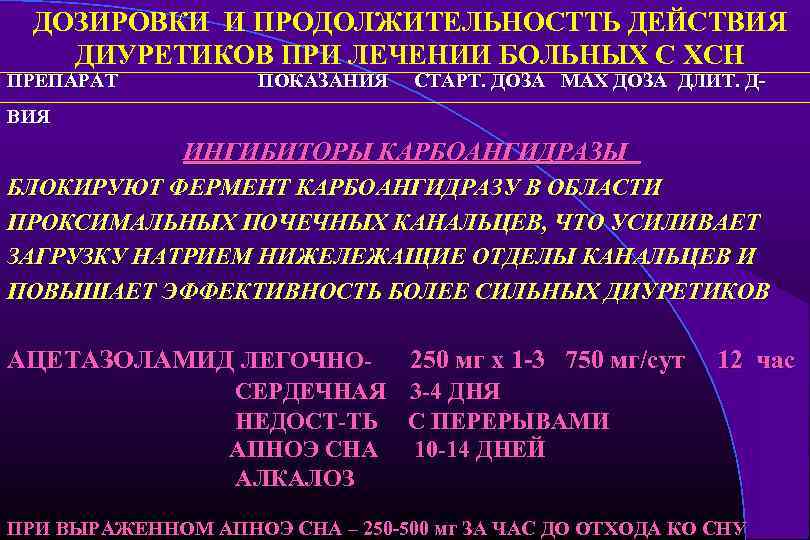 ДОЗИРОВКИ И ПРОДОЛЖИТЕЛЬНОСТТЬ ДЕЙСТВИЯ ДИУРЕТИКОВ ПРИ ЛЕЧЕНИИ БОЛЬНЫХ С ХСН

ПРЕПАРАТ ПОКАЗАНИЯ СТАРТ. ДОЗА МАХ ДОЗА ДЛИТ. Д-ВИЯ

ИНГИБИТОРЫ КАРБОАНГИДРАЗЫ

БЛОКИРУЮТ ФЕРМЕНТ КАРБОАНГИДРАЗУ В ОБЛАСТИ ПРОКСИМАЛЬНЫХ ПОЧЕЧНЫХ КАНАЛЬЦЕВ, ЧТО УСИЛИВАЕТ ЗАГРУЗКУ НАТРИЕМ НИЖЕЛЕЖАЩИЕ ОТДЕЛЫ КАНАЛЬЦЕВ И ПОВЫШАЕТ ЭФФЕКТИВНОСТЬ БОЛЕЕ СИЛЬНЫХ ДИУРЕТИКОВ

АЦЕТАЗОЛАМИД ЛЕГОЧНО- 250 мг х 1-3 750 мг/сут 12 час
СЕРДЕЧНАЯ 3-4 ДНЯ
НЕДОСТ-ТЬ С ПЕРЕРЫВАМИ
АПНОЭ СНА 10-14 ДНЕЙ
АЛКАЛОЗ

ПРИ ВЫРАЖЕННОМ АПНОЭ СНА – 250-500 мг ЗА ЧАС ДО ОТХОДА КО СНУ